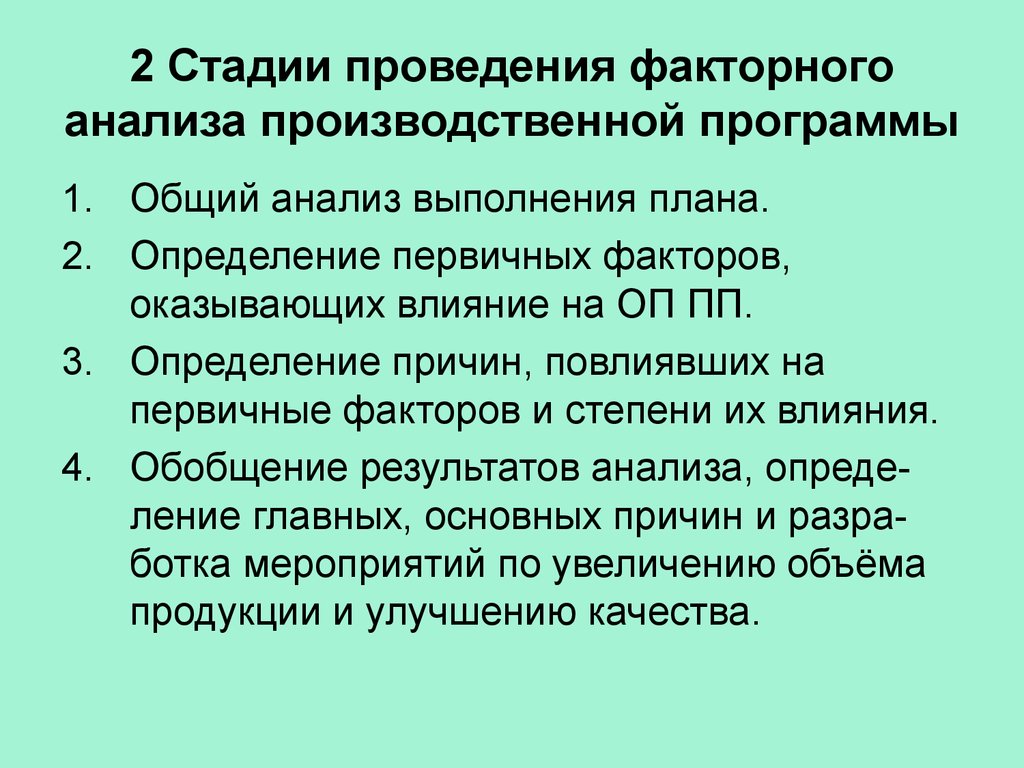 2 Стадии проведения факторного анализа производственной программы

1. Общий анализ выполнения плана.
2. Определение первичных факторов, оказывающих влияние на ОП ПП.
3. Определение причин, повлиявших на первичные факторов и степени их влияния.
4. Обобщение результатов анализа, определение главных, основных причин и разработка мероприятий по увеличению объёма продукции и улучшению качества.